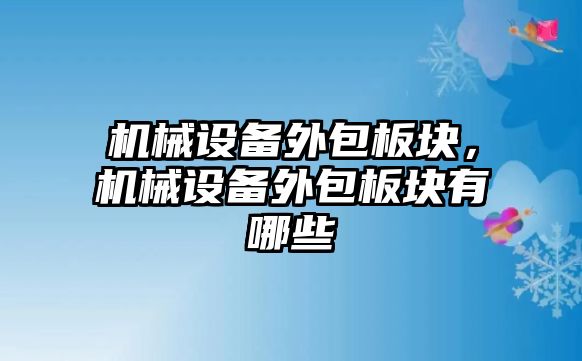 机械设备外包板块，机械设备外包板块有哪些